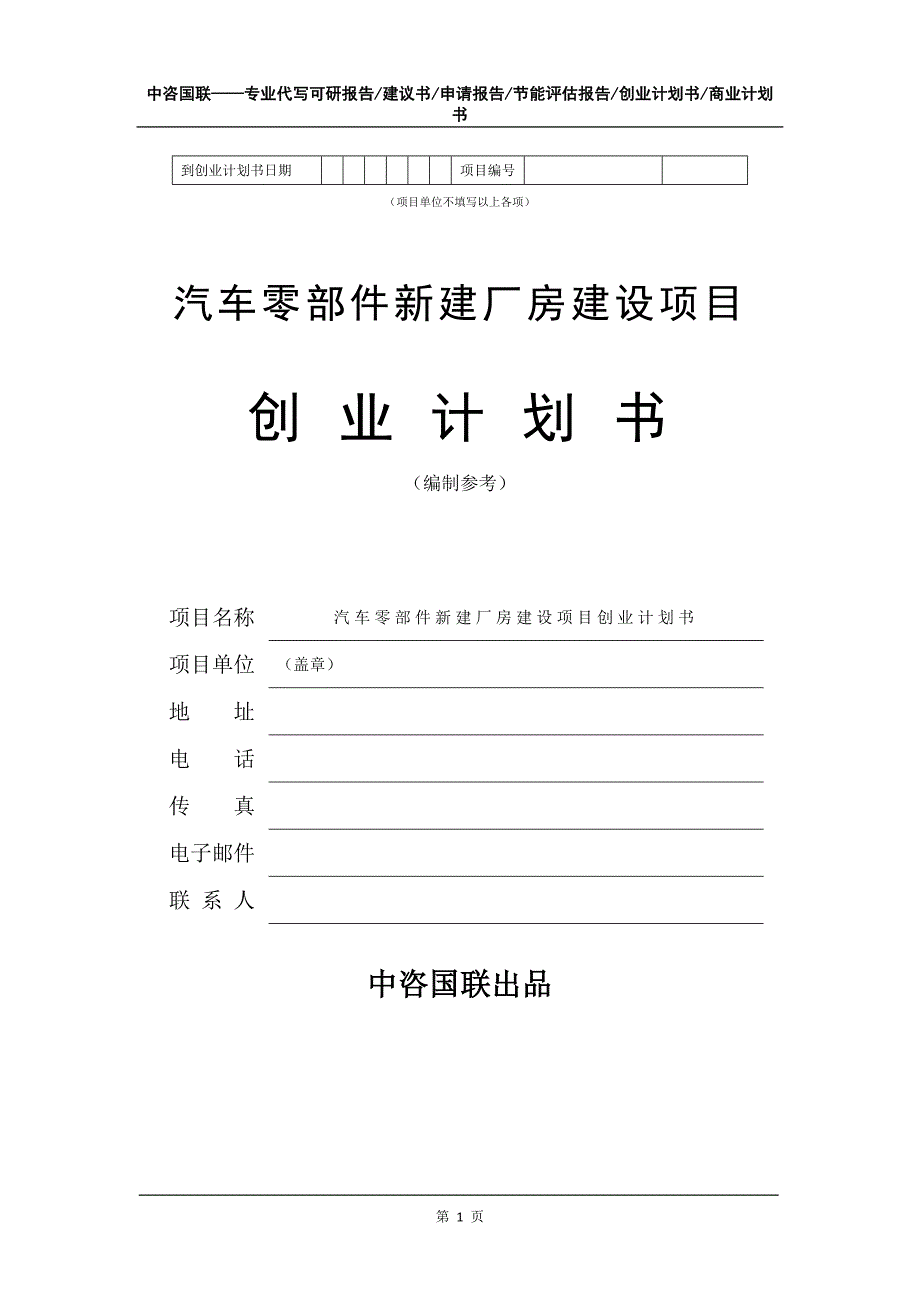 中咨国联——专业代写可研报告/建议书/申请报告/节能评估报告/创业计划书/商业计划书

| 到创业计划书日期 | | | | | | | 项目编号 | | |
|---|---|---|---|---|---|---|---|---|---|

（项目单位不填写以上各项）

汽车零部件新建厂房建设项目

创 业 计 划 书

（编制参考）

项目名称 汽车零部件新建厂房建设项目创业计划书

项目单位 （盖章）

地 址

电 话

传 真

电子邮件

联 系 人

中咨国联出品

第 1 页